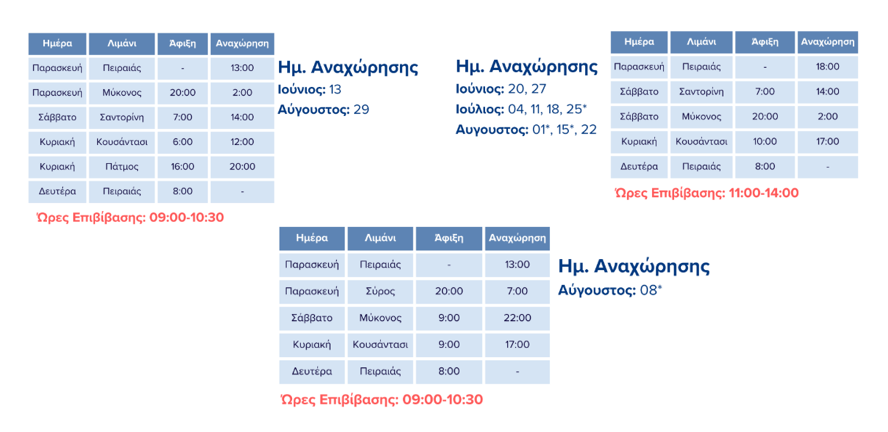 | Ημέρα | Λιμάνι | Άφιξη | Αναχώρηση |
|---|---|---|---|
| Παρασκευή | Πειραιάς | - | 13:00 |
| Παρασκευή | Μύκονος | 20:00 | 2:00 |
| Σάββατο | Σαντορίνη | 7:00 | 14:00 |
| Κυριακή | Κουσάντασι | 6:00 | 12:00 |
| Κυριακή | Πάτμος | 16:00 | 20:00 |
| Δευτέρα | Πειραιάς | 8:00 | - |

Ώρες Επιβίβασης: 09:00-10:30

Ημ. Αναχώρησης
Ιούνιος: 13
Αύγουστος: 29

Ημ. Αναχώρησης
Ιούνιος: 20, 27
Ιούλιος: 04, 11, 18, 25*
Αυγουστος: 01*, 15*, 22

| Ημέρα | Λιμάνι | Άφιξη | Αναχώρηση |
|---|---|---|---|
| Παρασκευή | Πειραιάς | - | 18:00 |
| Σάββατο | Σαντορίνη | 7:00 | 14:00 |
| Σάββατο | Μύκονος | 20:00 | 2:00 |
| Κυριακή | Κουσάντασι | 10:00 | 17:00 |
| Δευτέρα | Πειραιάς | 8:00 | - |

Ώρες Επιβίβασης: 11:00-14:00

| Ημέρα | Λιμάνι | Άφιξη | Αναχώρηση |
|---|---|---|---|
| Παρασκευή | Πειραιάς | - | 13:00 |
| Παρασκευή | Σύρος | 20:00 | 7:00 |
| Σάββατο | Μύκονος | 9:00 | 22:00 |
| Κυριακή | Κουσάντασι | 9:00 | 17:00 |
| Δευτέρα | Πειραιάς | 8:00 | - |

Ώρες Επιβίβασης: 09:00-10:30

Ημ. Αναχώρησης
Αύγουστος: 08*